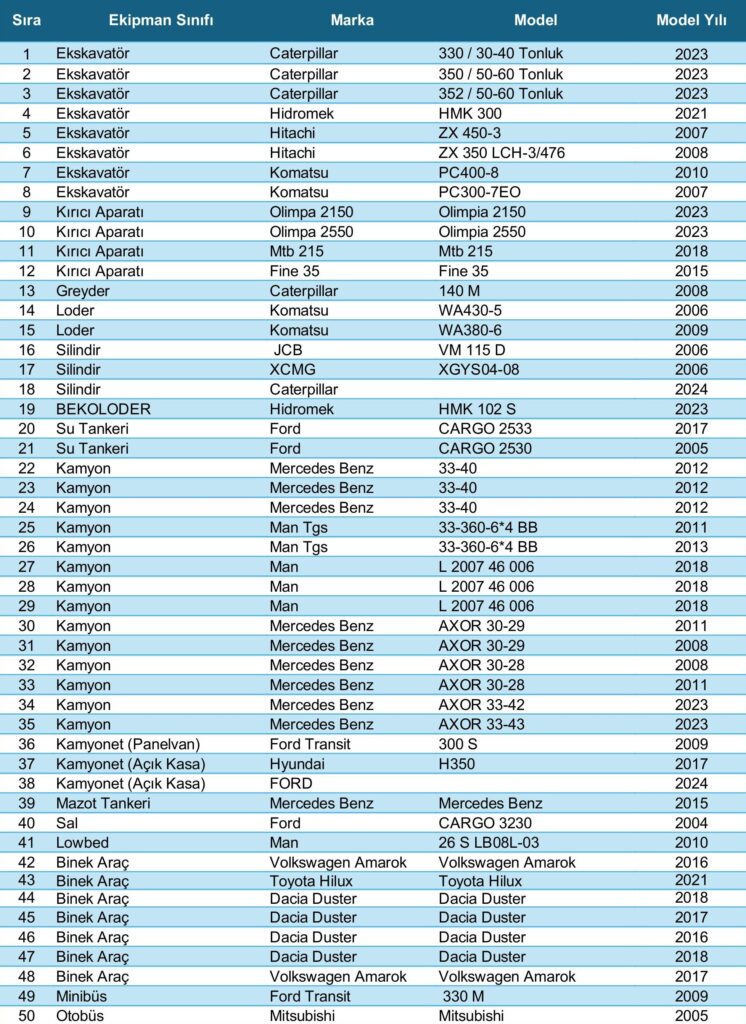 | Sıra | Ekipman Sınıfı | Marka | Model | Model Yılı |
|---|---|---|---|---|
| 1 | Ekskavatör | Caterpillar | 330 / 30-40 Tonluk | 2023 |
| 2 | Ekskavatör | Caterpillar | 350 / 50-60 Tonluk | 2023 |
| 3 | Ekskavatör | Caterpillar | 352 / 50-60 Tonluk | 2023 |
| 4 | Ekskavatör | Hidromek | HMK 300 | 2021 |
| 5 | Ekskavatör | Hitachi | ZX 450-3 | 2007 |
| 6 | Ekskavatör | Hitachi | ZX 350 LCH-3/476 | 2008 |
| 7 | Ekskavatör | Komatsu | PC400-8 | 2010 |
| 8 | Ekskavatör | Komatsu | PC300-7EO | 2007 |
| 9 | Kırıcı Aparatı | Olimpa 2150 | Olimpia 2150 | 2023 |
| 10 | Kırıcı Aparatı | Olimpa 2550 | Olimpia 2550 | 2023 |
| 11 | Kırıcı Aparatı | Mtb 215 | Mtb 215 | 2018 |
| 12 | Kırıcı Aparatı | Fine 35 | Fine 35 | 2015 |
| 13 | Greyder | Caterpillar | 140 M | 2008 |
| 14 | Loder | Komatsu | WA430-5 | 2006 |
| 15 | Loder | Komatsu | WA380-6 | 2009 |
| 16 | Silindir | JCB | VM 115 D | 2006 |
| 17 | Silindir | XCMG | XGYS04-08 | 2006 |
| 18 | Silindir | Caterpillar |  | 2024 |
| 19 | BEKOLODER | Hidromek | HMK 102 S | 2023 |
| 20 | Su Tankeri | Ford | CARGO 2533 | 2017 |
| 21 | Su Tankeri | Ford | CARGO 2530 | 2005 |
| 22 | Kamyon | Mercedes Benz | 33-40 | 2012 |
| 23 | Kamyon | Mercedes Benz | 33-40 | 2012 |
| 24 | Kamyon | Mercedes Benz | 33-40 | 2012 |
| 25 | Kamyon | Man Tgs | 33-360-6*4 BB | 2011 |
| 26 | Kamyon | Man Tgs | 33-360-6*4 BB | 2013 |
| 27 | Kamyon | Man | L 2007 46 006 | 2018 |
| 28 | Kamyon | Man | L 2007 46 006 | 2018 |
| 29 | Kamyon | Man | L 2007 46 006 | 2018 |
| 30 | Kamyon | Mercedes Benz | AXOR 30-29 | 2011 |
| 31 | Kamyon | Mercedes Benz | AXOR 30-29 | 2008 |
| 32 | Kamyon | Mercedes Benz | AXOR 30-28 | 2008 |
| 33 | Kamyon | Mercedes Benz | AXOR 30-28 | 2011 |
| 34 | Kamyon | Mercedes Benz | AXOR 33-42 | 2023 |
| 35 | Kamyon | Mercedes Benz | AXOR 33-43 | 2023 |
| 36 | Kamyonet (Panelvan) | Ford Transit | 300 S | 2009 |
| 37 | Kamyonet (Açık Kasa) | Hyundai | H350 | 2017 |
| 38 | Kamyonet (Açık Kasa) | FORD |  | 2024 |
| 39 | Mazot Tankeri | Mercedes Benz | Mercedes Benz | 2015 |
| 40 | Sal | Ford | CARGO 3230 | 2004 |
| 41 | Lowbed | Man | 26 S LB08L-03 | 2010 |
| 42 | Binek Araç | Volkswagen Amarok | Volkswagen Amarok | 2016 |
| 43 | Binek Araç | Toyota Hilux | Toyota Hilux | 2021 |
| 44 | Binek Araç | Dacia Duster | Dacia Duster | 2018 |
| 45 | Binek Araç | Dacia Duster | Dacia Duster | 2017 |
| 46 | Binek Araç | Dacia Duster | Dacia Duster | 2016 |
| 47 | Binek Araç | Dacia Duster | Dacia Duster | 2018 |
| 48 | Binek Araç | Volkswagen Amarok | Volkswagen Amarok | 2017 |
| 49 | Minibüs | Ford Transit | 330 M | 2009 |
| 50 | Otobüs | Mitsubishi | Mitsubishi | 2005 |